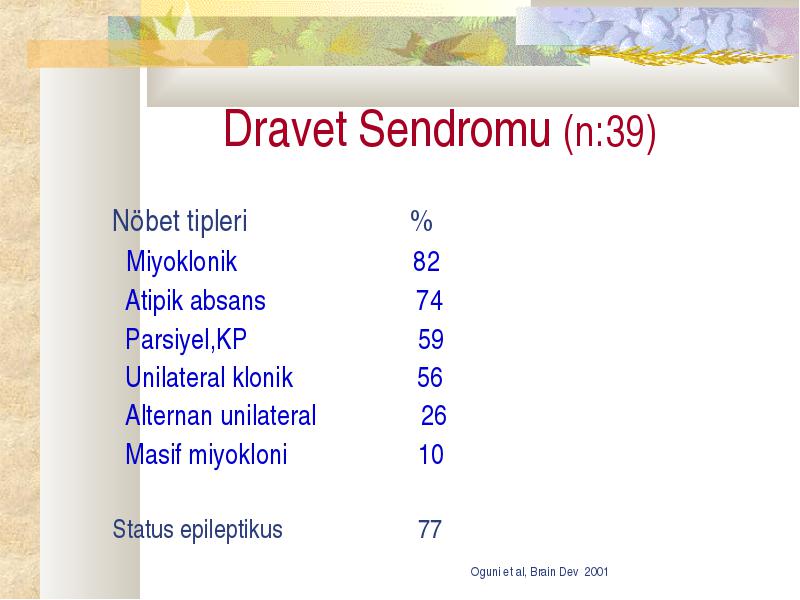 Dravet Sendromu (n:39)

| Nöbet tipleri | % |
|---|---|
| Miyoklonik | 82 |
| Atipik absans | 74 |
| Parsiyel,KP | 59 |
| Unilateral klonik | 56 |
| Alternan unilateral | 26 |
| Masif miyokloni | 10 |
| Status epileptikus | 77 |

Oguni et al, Brain Dev 2001